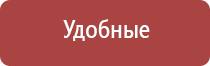 Удобные